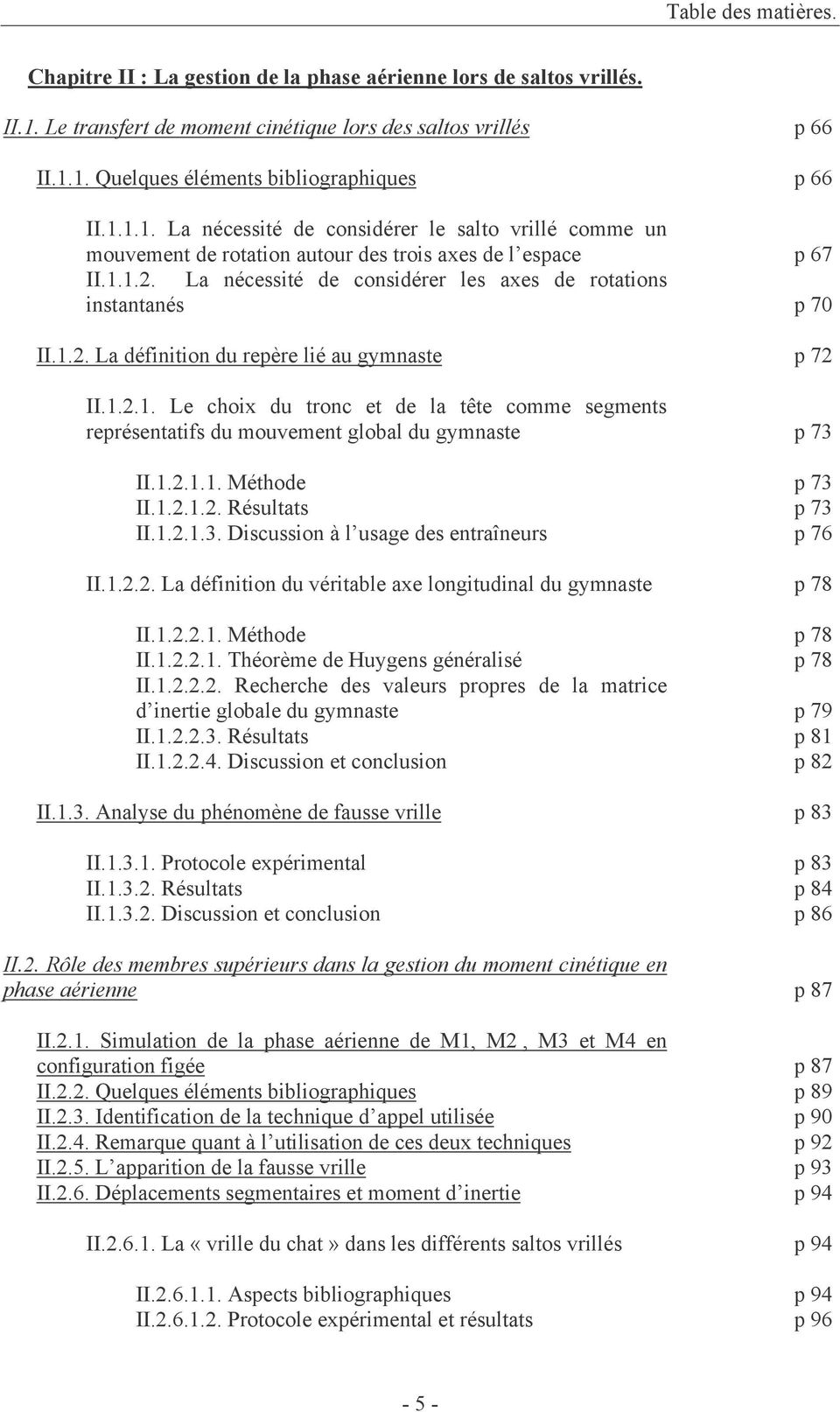 Table des matières.

Chapitre II : La gestion de la phase aérienne lors de saltos vrillés.

II.1. Le transfert de moment cinétique lors des saltos vrillés p 66

II.1.1. Quelques éléments bibliographiques p 66

II.1.1.1. La nécessité de considérer le salto vrillé comme un mouvement de rotation autour des trois axes de l'espace p 67
II.1.1.2. La nécessité de considérer les axes de rotations instantanés p 70

II.1.2. La définition du repère lié au gymnaste p 72

II.1.2.1. Le choix du tronc et de la tête comme segments représentatifs du mouvement global du gymnaste p 73

II.1.2.1.1. Méthode p 73
II.1.2.1.2. Résultats p 73
II.1.2.1.3. Discussion à l'usage des entraîneurs p 76

II.1.2.2. La définition du véritable axe longitudinal du gymnaste p 78

II.1.2.2.1. Méthode p 78
II.1.2.2.1. Théorème de Huygens généralisé p 78
II.1.2.2.2. Recherche des valeurs propres de la matrice d'inertie globale du gymnaste p 79
II.1.2.2.3. Résultats p 81
II.1.2.2.4. Discussion et conclusion p 82

II.1.3. Analyse du phénomène de fausse vrille p 83

II.1.3.1. Protocole expérimental p 83
II.1.3.2. Résultats p 84
II.1.3.2. Discussion et conclusion p 86

II.2. Rôle des membres supérieurs dans la gestion du moment cinétique en phase aérienne p 87

II.2.1. Simulation de la phase aérienne de M1, M2 , M3 et M4 en configuration figée p 87
II.2.2. Quelques éléments bibliographiques p 89
II.2.3. Identification de la technique d'appel utilisée p 90
II.2.4. Remarque quant à l'utilisation de ces deux techniques p 92
II.2.5. L'apparition de la fausse vrille p 93
II.2.6. Déplacements segmentaires et moment d'inertie p 94

II.2.6.1. La « vrille du chat » dans les différents saltos vrillés p 94

II.2.6.1.1. Aspects bibliographiques p 94
II.2.6.1.2. Protocole expérimental et résultats p 96

- 5 -